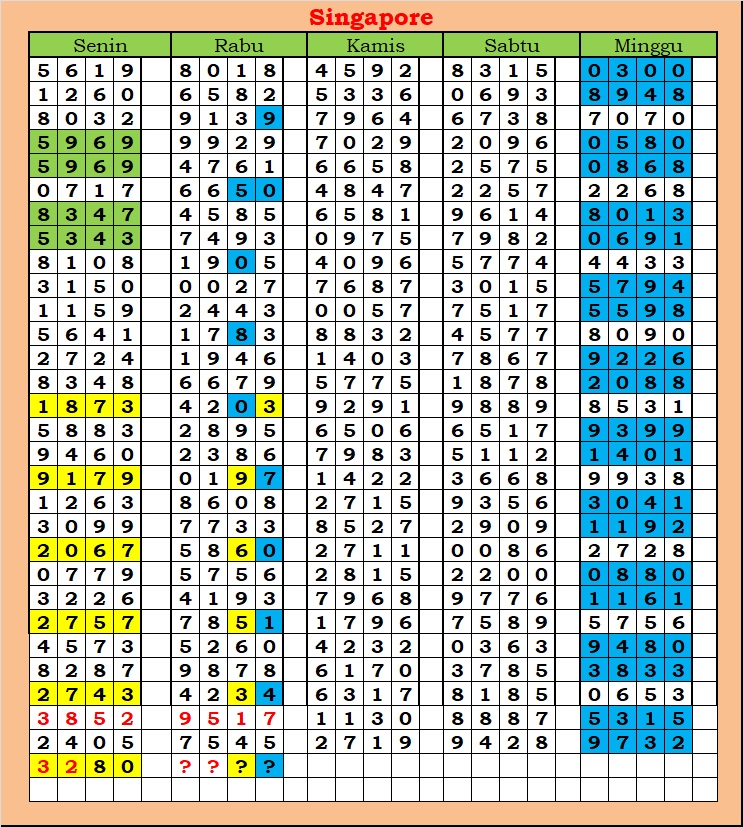 Singapore

| Senin | Rabu | Kamis | Sabtu | Minggu |
|---|---|---|---|---|
| 5 6 1 9 | 8 0 1 8 | 4 5 9 2 | 8 3 1 5 | 0 3 0 0 |
| 1 2 6 0 | 6 5 8 2 | 5 3 3 6 | 0 6 9 3 | 8 9 4 8 |
| 8 0 3 2 | 9 1 3 9 | 7 9 6 4 | 6 7 3 8 | 7 0 7 0 |
| 5 9 6 9 | 9 9 2 9 | 7 0 2 9 | 2 0 9 6 | 0 5 8 0 |
| 5 9 6 9 | 4 7 6 1 | 6 6 5 8 | 2 5 7 5 | 0 8 6 8 |
| 0 7 1 7 | 6 6 5 0 | 4 8 4 7 | 2 2 5 7 | 2 2 6 8 |
| 8 3 4 7 | 4 5 8 5 | 6 5 8 1 | 9 6 1 4 | 8 0 1 3 |
| 5 3 4 3 | 7 4 9 3 | 0 9 7 5 | 7 9 8 2 | 0 6 9 1 |
| 8 1 0 8 | 1 9 0 5 | 4 0 9 6 | 5 7 7 4 | 4 4 3 3 |
| 3 1 5 0 | 0 0 2 7 | 7 6 8 7 | 3 0 1 5 | 5 7 9 4 |
| 1 1 5 9 | 2 4 4 3 | 0 0 5 7 | 7 5 1 7 | 5 5 9 8 |
| 5 6 4 1 | 1 7 8 3 | 8 8 3 2 | 4 5 7 7 | 8 0 9 0 |
| 2 7 2 4 | 1 9 4 6 | 1 4 0 3 | 7 8 6 7 | 9 2 2 6 |
| 8 3 4 8 | 6 6 7 9 | 5 7 7 5 | 1 8 7 8 | 2 0 8 8 |
| 1 8 7 3 | 4 2 0 3 | 9 2 9 1 | 9 8 8 9 | 8 5 3 1 |
| 5 8 8 3 | 2 8 9 5 | 6 5 0 6 | 6 5 1 7 | 9 3 9 9 |
| 9 4 6 0 | 2 3 8 6 | 7 9 8 3 | 5 1 1 2 | 1 4 0 1 |
| 9 1 7 9 | 0 1 9 7 | 1 4 2 2 | 3 6 6 8 | 9 9 3 8 |
| 1 2 6 3 | 8 6 0 8 | 2 7 1 5 | 9 3 5 6 | 3 0 4 1 |
| 3 0 9 9 | 7 7 3 3 | 8 5 2 7 | 2 9 0 9 | 1 1 9 2 |
| 2 0 6 7 | 5 8 6 0 | 2 7 1 1 | 0 0 8 6 | 2 7 2 8 |
| 0 7 7 9 | 5 7 5 6 | 2 8 1 5 | 2 2 0 0 | 0 8 8 0 |
| 3 2 2 6 | 4 1 9 3 | 7 9 6 8 | 9 7 7 6 | 1 1 6 1 |
| 2 7 5 7 | 7 8 5 1 | 1 7 9 6 | 7 5 8 9 | 5 7 5 6 |
| 4 5 7 3 | 5 2 6 0 | 4 2 3 2 | 0 3 6 3 | 9 4 8 0 |
| 8 2 8 7 | 9 8 7 8 | 6 1 7 0 | 3 7 8 5 | 3 8 3 3 |
| 2 7 4 3 | 4 2 3 4 | 6 3 1 7 | 8 1 8 5 | 0 6 5 3 |
| 3 8 5 2 | 9 5 1 7 | 1 1 3 0 | 8 8 8 7 | 5 3 1 5 |
| 2 4 0 5 | 7 5 4 5 | 2 7 1 9 | 9 4 2 8 | 9 7 3 2 |
| 3 2 8 0 | ? ? ? ? | | | |